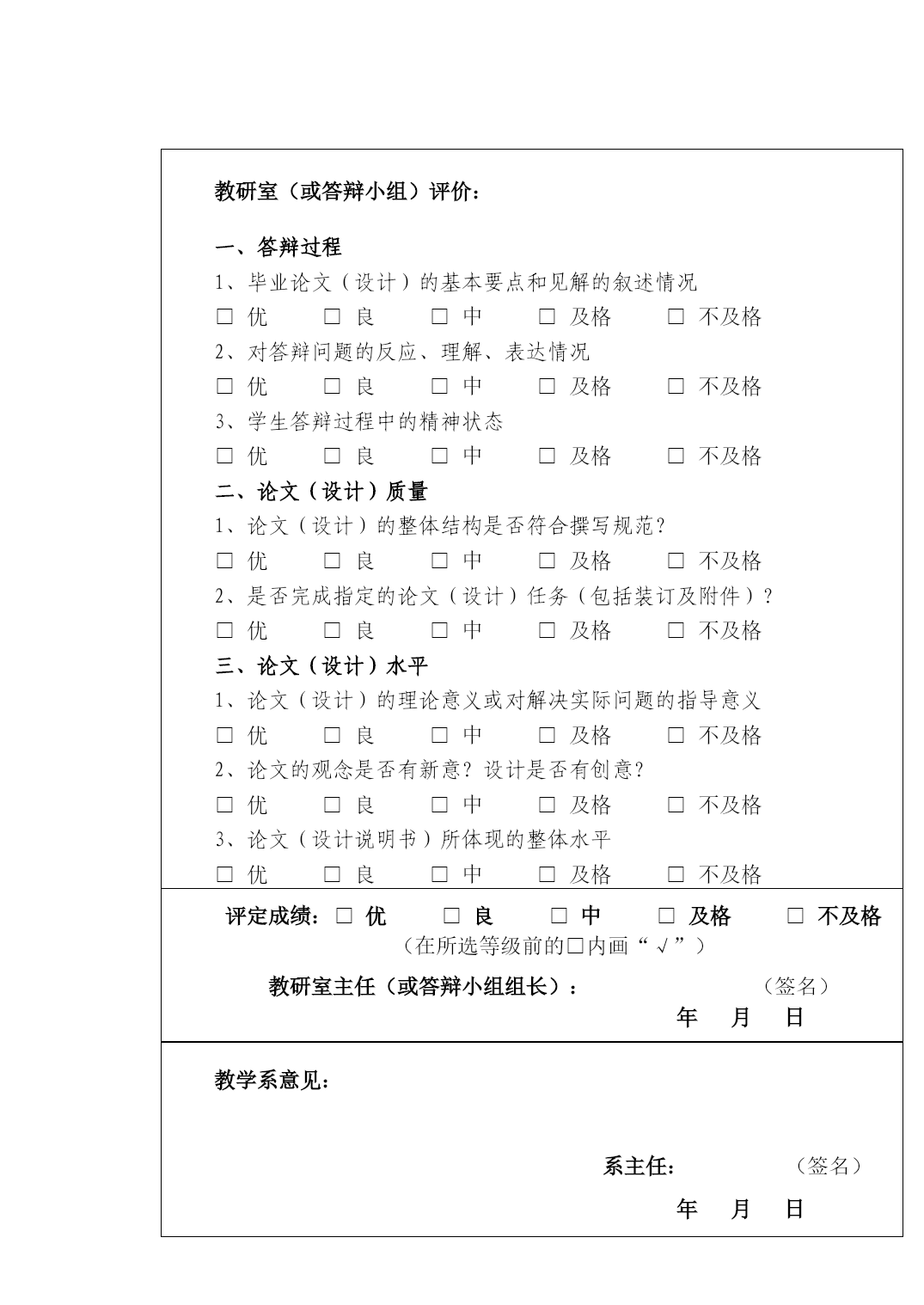 教研室（或答辩小组）评价：

一、答辩过程

1、毕业论文（设计）的基本要点和见解的叙述情况

□ 优 □ 良 □ 中 □ 及格 □ 不及格

2、对答辩问题的反应、理解、表达情况

□ 优 □ 良 □ 中 □ 及格 □ 不及格

3、学生答辩过程中的精神状态

□ 优 □ 良 □ 中 □ 及格 □ 不及格

二、论文（设计）质量

1、论文（设计）的整体结构是否符合撰写规范？

□ 优 □ 良 □ 中 □ 及格 □ 不及格

2、是否完成指定的论文（设计）任务（包括装订及附件）？

□ 优 □ 良 □ 中 □ 及格 □ 不及格

三、论文（设计）水平

1、论文（设计）的理论意义或对解决实际问题的指导意义

□ 优 □ 良 □ 中 □ 及格 □ 不及格

2、论文的观念是否有新意？设计是否有创意？

□ 优 □ 良 □ 中 □ 及格 □ 不及格

3、论文（设计说明书）所体现的整体水平

□ 优 □ 良 □ 中 □ 及格 □ 不及格

评定成绩：□ 优 □ 良 □ 中 □ 及格 □ 不及格

（在所选等级前的□内画“√”）

教研室主任（或答辩小组组长）： （签名）

年 月 日

教学系意见：

系主任： （签名）

年 月 日